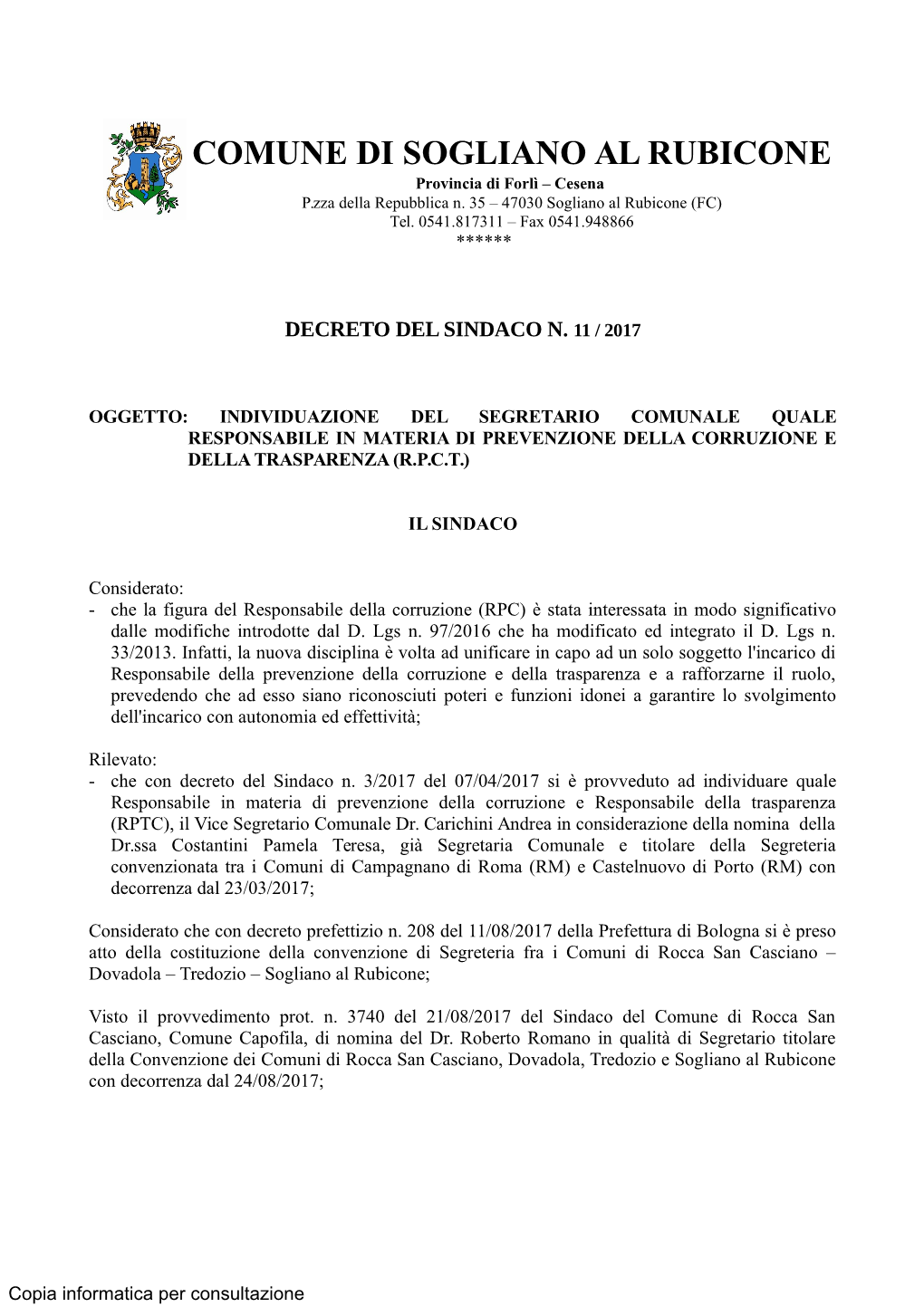 COMUNE DI SOGLIANO AL RUBICONE
Provincia di Forlì – Cesena
P.zza della Repubblica n. 35 – 47030 Sogliano al Rubicone (FC)
Tel. 0541.817311 – Fax 0541.948866
******

DECRETO DEL SINDACO N. 11 / 2017

OGGETTO: INDIVIDUAZIONE DEL SEGRETARIO COMUNALE QUALE RESPONSABILE IN MATERIA DI PREVENZIONE DELLA CORRUZIONE E DELLA TRASPARENZA (R.P.C.T.)

IL SINDACO

Considerato:
- che la figura del Responsabile della corruzione (RPC) è stata interessata in modo significativo dalle modifiche introdotte dal D. Lgs n. 97/2016 che ha modificato ed integrato il D. Lgs n. 33/2013. Infatti, la nuova disciplina è volta ad unificare in capo ad un solo soggetto l'incarico di Responsabile della prevenzione della corruzione e della trasparenza e a rafforzarne il ruolo, prevedendo che ad esso siano riconosciuti poteri e funzioni idonei a garantire lo svolgimento dell'incarico con autonomia ed effettività;

Rilevato:
- che con decreto del Sindaco n. 3/2017 del 07/04/2017 si è provveduto ad individuare quale Responsabile in materia di prevenzione della corruzione e Responsabile della trasparenza (RPTC), il Vice Segretario Comunale Dr. Carichini Andrea in considerazione della nomina della Dr.ssa Costantini Pamela Teresa, già Segretaria Comunale e titolare della Segreteria convenzionata tra i Comuni di Campagnano di Roma (RM) e Castelnuovo di Porto (RM) con decorrenza dal 23/03/2017;

Considerato che con decreto prefettizio n. 208 del 11/08/2017 della Prefettura di Bologna si è preso atto della costituzione della convenzione di Segreteria fra i Comuni di Rocca San Casciano – Dovadola – Tredozio – Sogliano al Rubicone;

Visto il provvedimento prot. n. 3740 del 21/08/2017 del Sindaco del Comune di Rocca San Casciano, Comune Capofila, di nomina del Dr. Roberto Romano in qualità di Segretario titolare della Convenzione dei Comuni di Rocca San Casciano, Dovadola, Tredozio e Sogliano al Rubicone con decorrenza dal 24/08/2017;

Copia informatica per consultazione